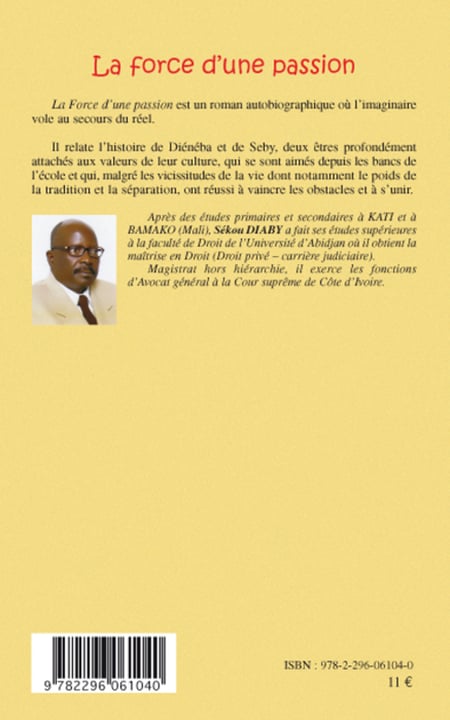 La force d'une passion

La Force d'une passion est un roman autobiographique où l'imaginaire vole au secours du réel.

Il relate l'histoire de Diénéba et de Seby, deux êtres profondément attachés aux valeurs de leur culture, qui se sont aimés depuis les bancs de l'école et qui, malgré les vicissitudes de la vie dont notamment le poids de la tradition et la séparation, ont réussi à vaincre les obstacles et à s'unir.

Après des études primaires et secondaires à KATI et à BAMAKO (Mali), Sékou DIABY a fait ses études supérieures à la faculté de Droit de l'Université d'Abidjan où il obtient la maîtrise en Droit (Droit privé – carrière judiciaire).
Magistrat hors hiérarchie, il exerce les fonctions d'Avocat général à la Cour suprême de Côte d'Ivoire.

9 782296 061040

ISBN : 978-2-296-06104-0
11 €